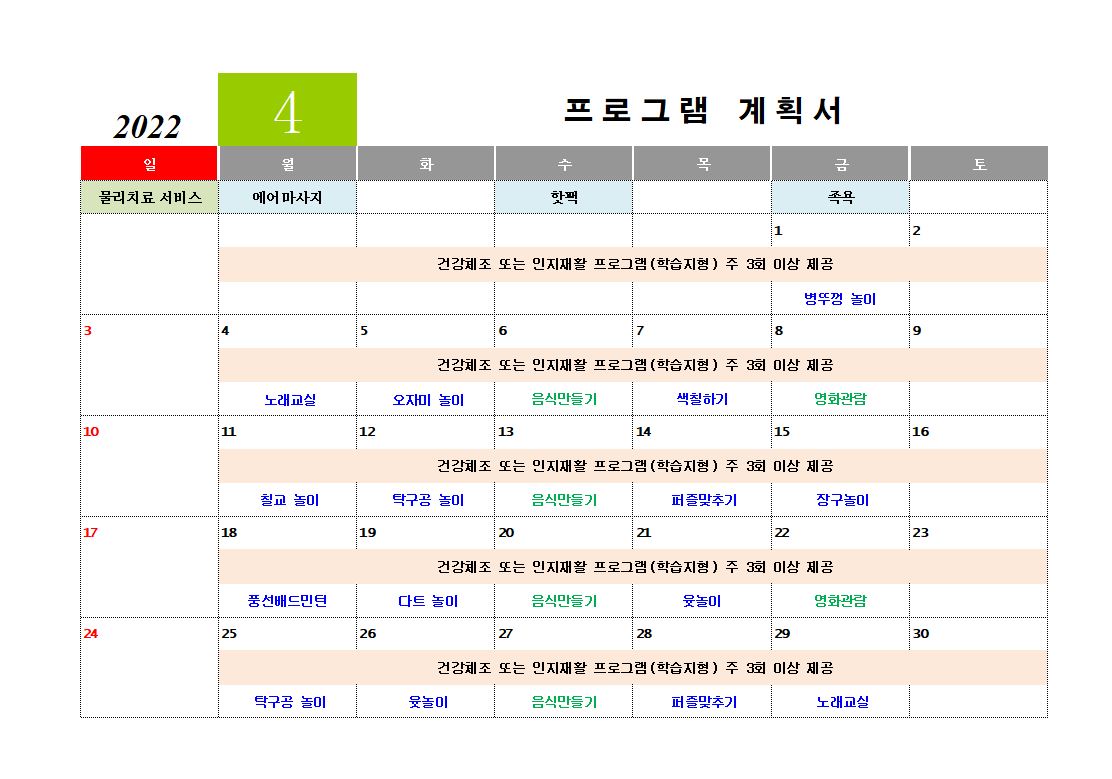 2022

4

프로그램 계획서

| 일 | 월 | 화 | 수 | 목 | 금 | 토 |
|---|---|---|---|---|---|---|
| 물리치료 서비스 | 에어마사지 | | 핫팩 | | 족욕 | |
| | | | | | 1 | 2 |
| | 건강체조 또는 인지재활 프로그램(학습지형) 주 3회 이상 제공 | | | | | |
| | | | | | 병뚜껑 놀이 | |
| 3 | 4 | 5 | 6 | 7 | 8 | 9 |
| | 건강체조 또는 인지재활 프로그램(학습지형) 주 3회 이상 제공 | | | | | |
| | 노래교실 | 오자미 놀이 | 음식만들기 | 색칠하기 | 영화관람 | |
| 10 | 11 | 12 | 13 | 14 | 15 | 16 |
| | 건강체조 또는 인지재활 프로그램(학습지형) 주 3회 이상 제공 | | | | | |
| | 칠교 놀이 | 탁구공 놀이 | 음식만들기 | 퍼즐맞추기 | 장구놀이 | |
| 17 | 18 | 19 | 20 | 21 | 22 | 23 |
| | 건강체조 또는 인지재활 프로그램(학습지형) 주 3회 이상 제공 | | | | | |
| | 풍선배드민턴 | 다트 놀이 | 음식만들기 | 윷놀이 | 영화관람 | |
| 24 | 25 | 26 | 27 | 28 | 29 | 30 |
| | 건강체조 또는 인지재활 프로그램(학습지형) 주 3회 이상 제공 | | | | | |
| | 탁구공 놀이 | 윷놀이 | 음식만들기 | 퍼즐맞추기 | 노래교실 | |